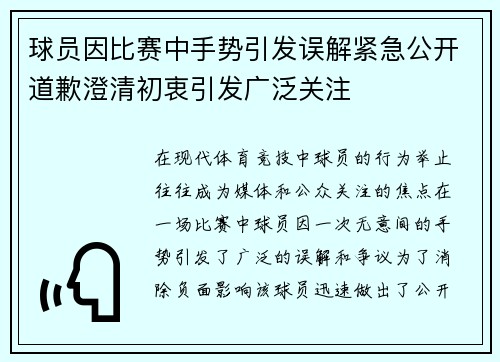 球员因比赛中手势引发误解紧急公开道歉澄清初衷引发广泛关注

在现代体育竞技中球员的行为举止往往成为媒体和公众关注的焦点在一场比赛中球员因一次无意间的手势引发了广泛的误解和争议为了消除负面影响该球员迅速做出了公开